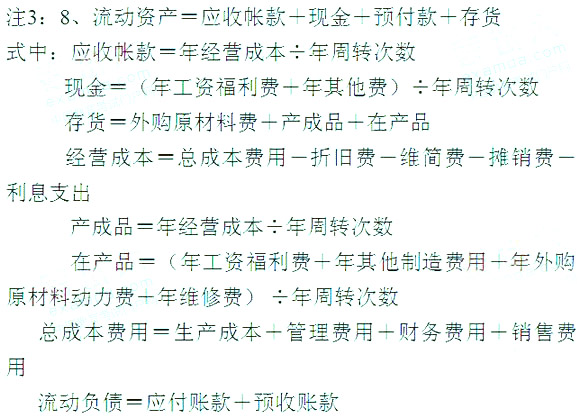 注3：8、流动资产＝应收帐款＋现金＋预付款＋存货

式中：应收帐款＝年经营成本÷年周转次数

现金＝（年工资福利费＋年其他费）÷年周转次数

存货＝外购原材料费＋产成品＋在产品

经营成本＝总成本费用－折旧费－维简费－摊销费－利息支出

产成品＝年经营成本÷年周转次数

在产品＝（年工资福利费＋年其他制造费用＋年外购原材料动力费＋年维修费）÷年周转次数

总成本费用＝生产成本＋管理费用＋财务费用＋销售费用

流动负债＝应付账款＋预收账款